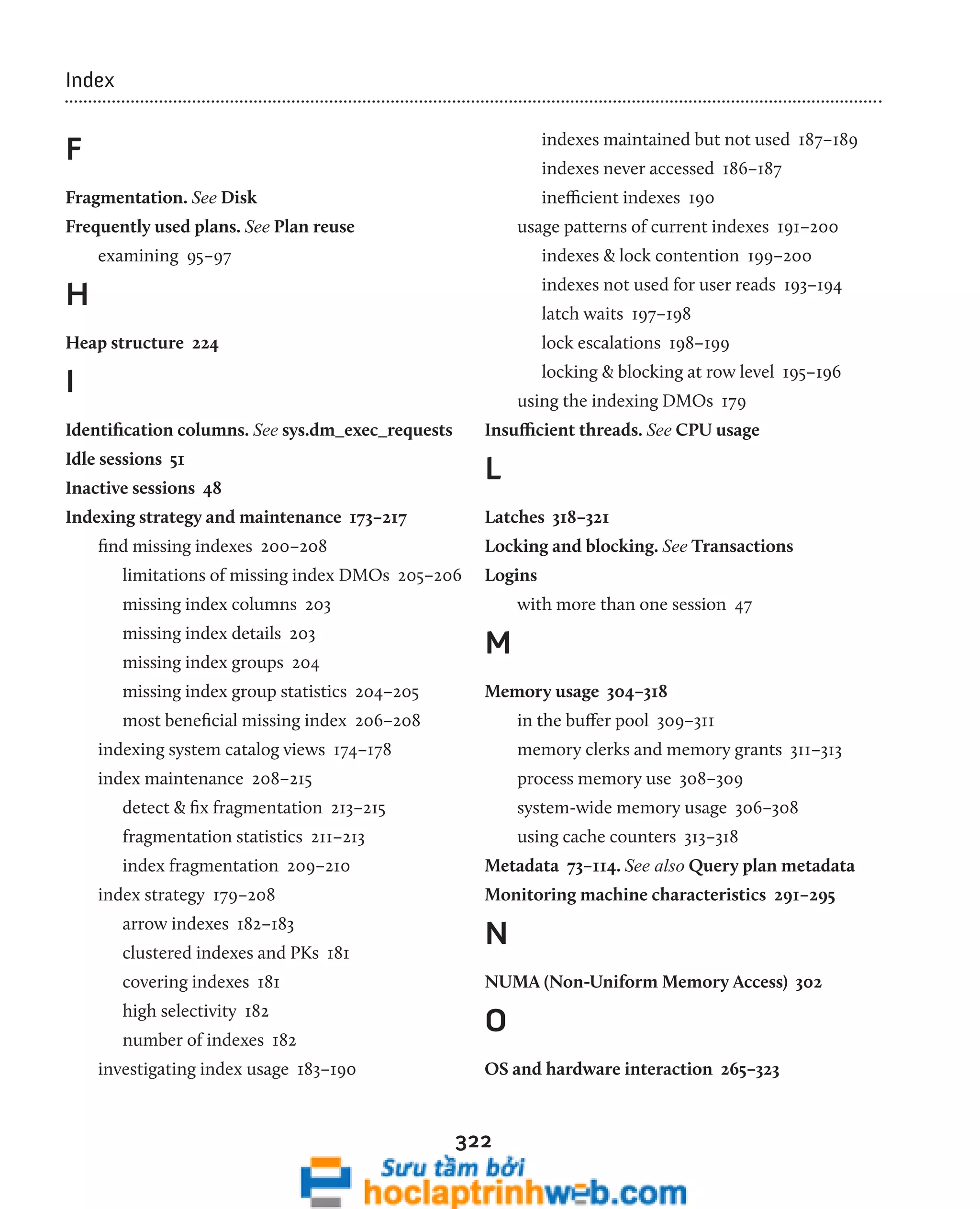 Index

F

Fragmentation. See Disk
Frequently used plans. See Plan reuse
examining 95–97

H

Heap structure 224

I

Identification columns. See sys.dm_exec_requests
Idle sessions 51
Inactive sessions 48
Indexing strategy and maintenance 173–217
find missing indexes 200–208
limitations of missing index DMOs 205–206
missing index columns 203
missing index details 203
missing index groups 204
missing index group statistics 204–205
most beneficial missing index 206–208
indexing system catalog views 174–178
index maintenance 208–215
detect & fix fragmentation 213–215
fragmentation statistics 211–213
index fragmentation 209–210
index strategy 179–208
arrow indexes 182–183
clustered indexes and PKs 181
covering indexes 181
high selectivity 182
number of indexes 182
investigating index usage 183–190
indexes maintained but not used 187–189
indexes never accessed 186–187
inefficient indexes 190
usage patterns of current indexes 191–200
indexes & lock contention 199–200
indexes not used for user reads 193–194
latch waits 197–198
lock escalations 198–199
locking & blocking at row level 195–196
using the indexing DMOs 179
Insufficient threads. See CPU usage

L

Latches 318–321
Locking and blocking. See Transactions
Logins
with more than one session 47

M

Memory usage 304–318
in the buffer pool 309–311
memory clerks and memory grants 311–313
process memory use 308–309
system-wide memory usage 306–308
using cache counters 313–318
Metadata 73–114. See also Query plan metadata
Monitoring machine characteristics 291–295

N

NUMA (Non-Uniform Memory Access) 302

O

OS and hardware interaction 265–323

322

Sưu tầm bởi
hoclaptrinhweb.com